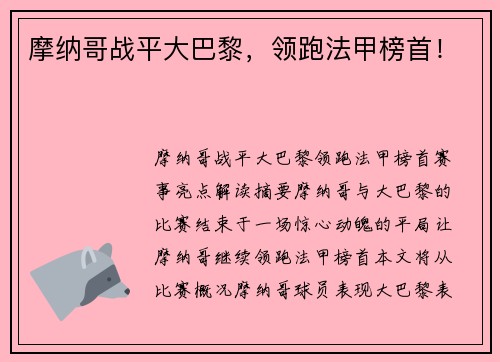 摩纳哥战平大巴黎，领跑法甲榜首！

摩纳哥战平大巴黎领跑法甲榜首赛事亮点解读摘要摩纳哥与大巴黎的比赛结束于一场惊心动魄的平局让摩纳哥继续领跑法甲榜首本文将从比赛概况摩纳哥球员表现大巴黎表